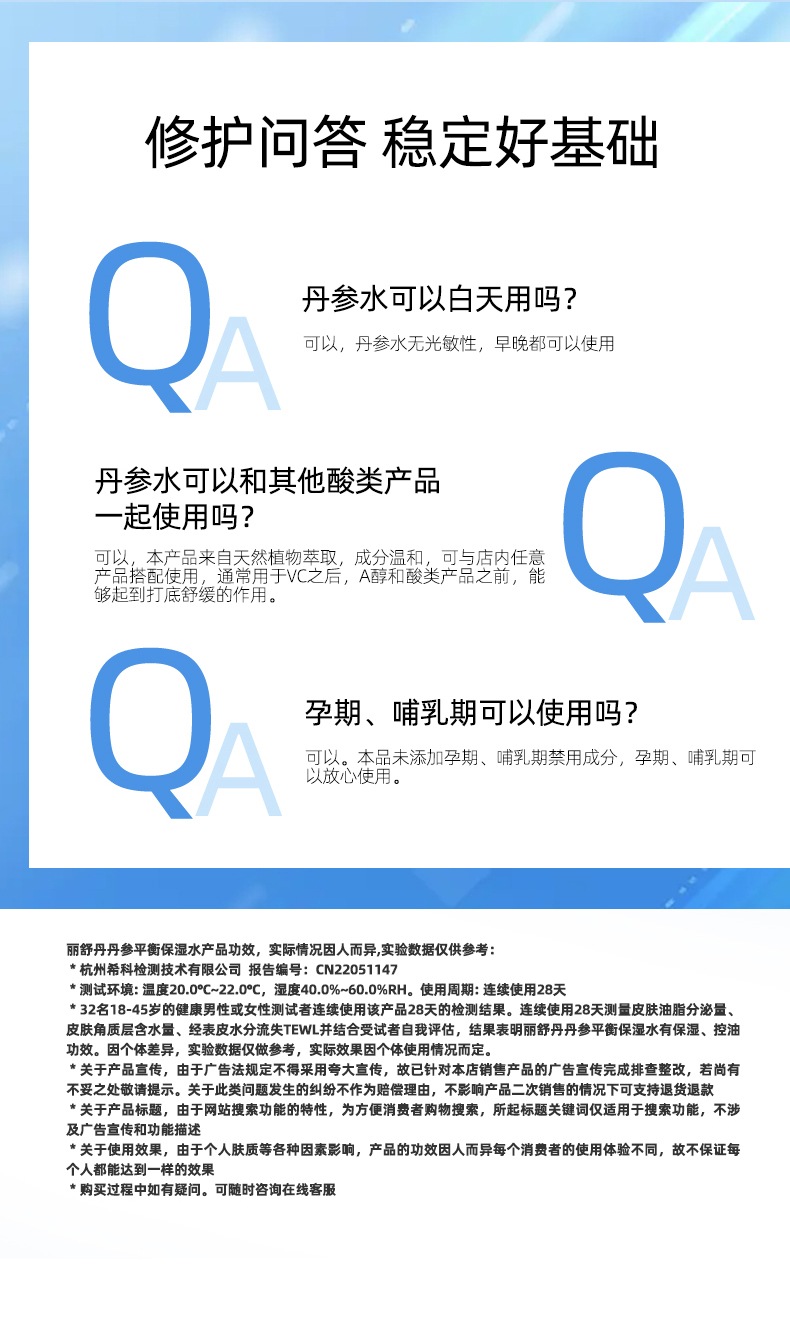 修护问答 稳定好基础

QA

丹参水可以白天用吗？

可以，丹参水无光敏性，早晚都可以使用

丹参水可以和其他酸类产品一起使用吗？

可以，本产品来自天然植物萃取，成分温和，可与店内任意产品搭配使用，通常用于VC之后，A醇和酸类产品之前，能够起到打底舒缓的作用。

QA

QA

孕期、哺乳期可以使用吗？

可以。本品未添加孕期、哺乳期禁用成分，孕期、哺乳期可以放心使用。

丽舒丹丹参平衡保湿水产品功效，实际情况因人而异,实验数据仅供参考：
* 杭州希科检测技术有限公司 报告编号：CN22051147
* 测试环境：温度20.0℃~22.0℃，湿度40.0%~60.0%RH。使用周期：连续使用28天
* 32名18-45岁的健康男性或女性测试者连续使用该产品28天的检测结果。连续使用28天测量皮肤油脂分泌量、皮肤角质层含水量、经表皮水分流失TEWL并结合受试者自我评估，结果表明丽舒丹丹参平衡保湿水有保湿、控油功效。因个体差异，实验数据仅做参考，实际效果因个体使用情况而定。
* 关于产品宣传，由于广告法规定不得采用夸大宣传，故已针对本店销售产品的广告宣传完成排查整改，若尚有不妥之处敬请提示。关于此类问题发生的纠纷不作为赔偿理由，不影响产品二次销售的情况下可支持退货退款
* 关于产品标题，由于网站搜索功能的特性，为方便消费者购物搜索，所起标题关键词仅适用于搜索功能，不涉及广告宣传和功能描述
* 关于使用效果，由于个人肤质等各种因素影响，产品的功效因人而异每个消费者的使用体验不同，故不保证每个人都能达到一样的效果
* 购买过程中如有疑问。可随时咨询在线客服